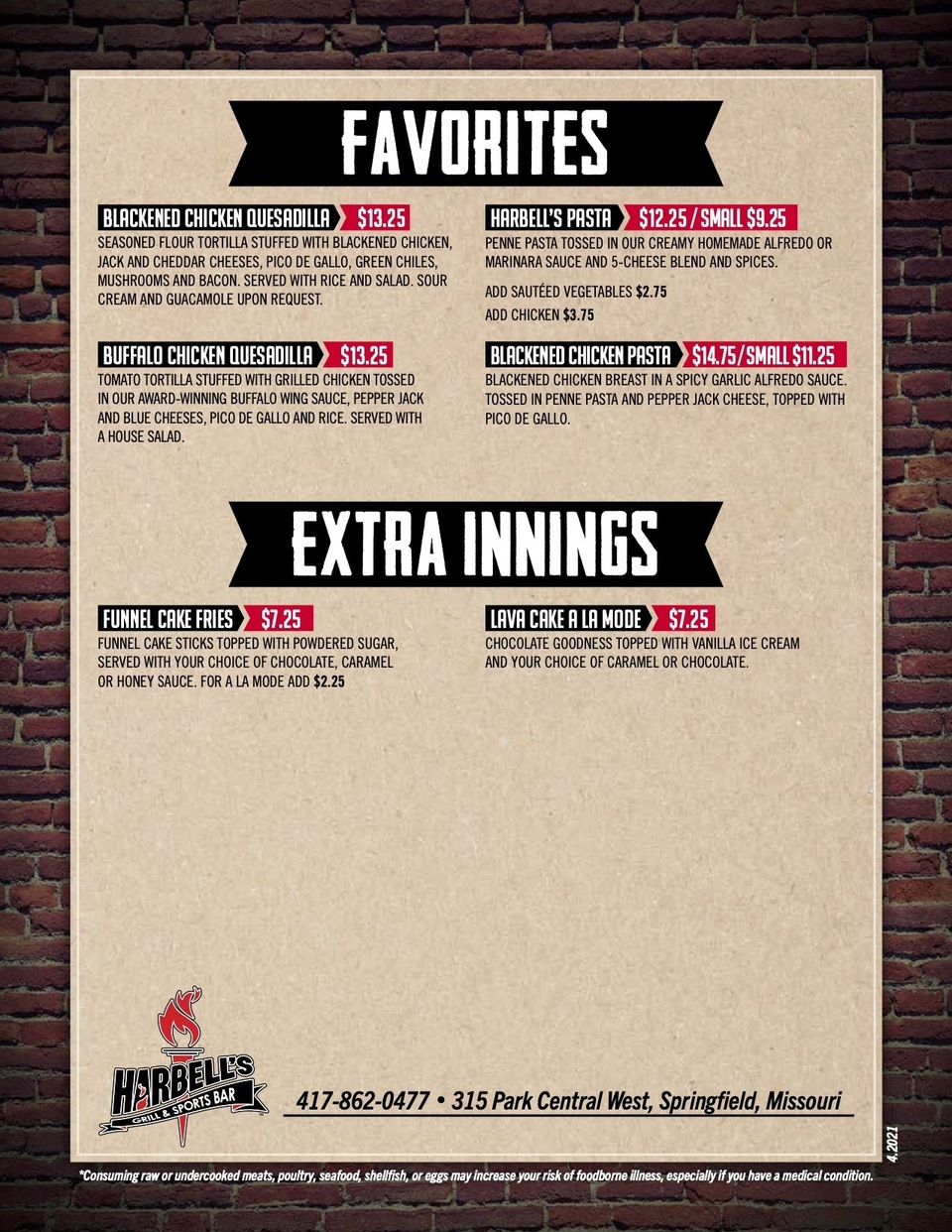 FAVORITES

BLACKENED CHICKEN QUESADILLA $13.25
SEASONED FLOUR TORTILLA STUFFED WITH BLACKENED CHICKEN, JACK AND CHEDDAR CHEESES, PICO DE GALLO, GREEN CHILES, MUSHROOMS AND BACON. SERVED WITH RICE AND SALAD. SOUR CREAM AND GUACAMOLE UPON REQUEST.

BUFFALO CHICKEN QUESADILLA $13.25
TOMATO TORTILLA STUFFED WITH GRILLED CHICKEN TOSSED IN OUR AWARD-WINNING BUFFALO WING SAUCE, PEPPER JACK AND BLUE CHEESES, PICO DE GALLO AND RICE. SERVED WITH A HOUSE SALAD.

HARBELL'S PASTA $12.25 / SMALL $9.25
PENNE PASTA TOSSED IN OUR CREAMY HOMEMADE ALFREDO OR MARINARA SAUCE AND 5-CHEESE BLEND AND SPICES.

ADD SAUTÉED VEGETABLES $2.75
ADD CHICKEN $3.75

BLACKENED CHICKEN PASTA $14.75 / SMALL $11.25
BLACKENED CHICKEN BREAST IN A SPICY GARLIC ALFREDO SAUCE. TOSSED IN PENNE PASTA AND PEPPER JACK CHEESE, TOPPED WITH PICO DE GALLO.

EXTRA INNINGS

FUNNEL CAKE FRIES $7.25
FUNNEL CAKE STICKS TOPPED WITH POWDERED SUGAR, SERVED WITH YOUR CHOICE OF CHOCOLATE, CARAMEL OR HONEY SAUCE. FOR A LA MODE ADD $2.25

LAVA CAKE A LA MODE $7.25
CHOCOLATE GOODNESS TOPPED WITH VANILLA ICE CREAM AND YOUR CHOICE OF CARAMEL OR CHOCOLATE.

HARBELL'S
GRILL & SPORTS BAR

417-862-0477 • 315 Park Central West, Springfield, Missouri

4.2021

*Consuming raw or undercooked meats, poultry, seafood, shellfish, or eggs may increase your risk of foodborne illness, especially if you have a medical condition.